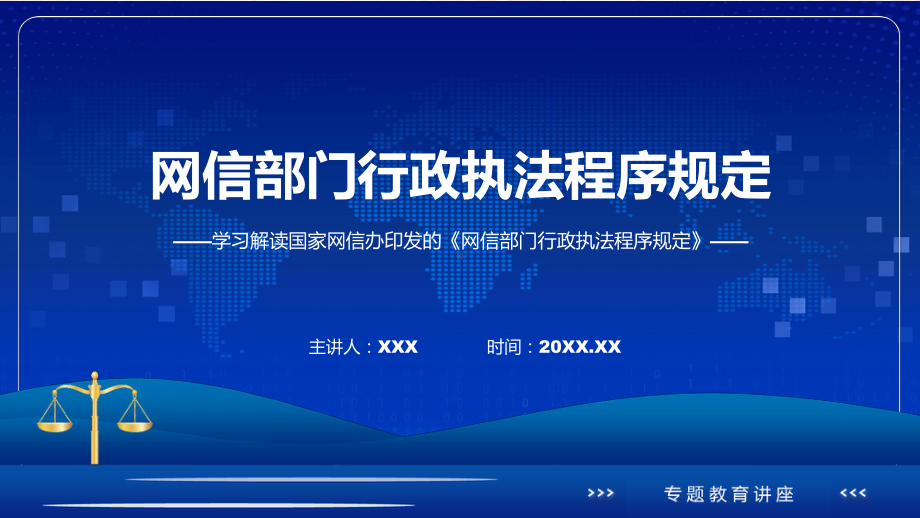 网信部门行政执法程序规定

——学习解读国家网信办印发的《网信部门行政执法程序规定》——

主讲人：XXX 时间：20XX.XX

>>> 专题教育讲座 <<<